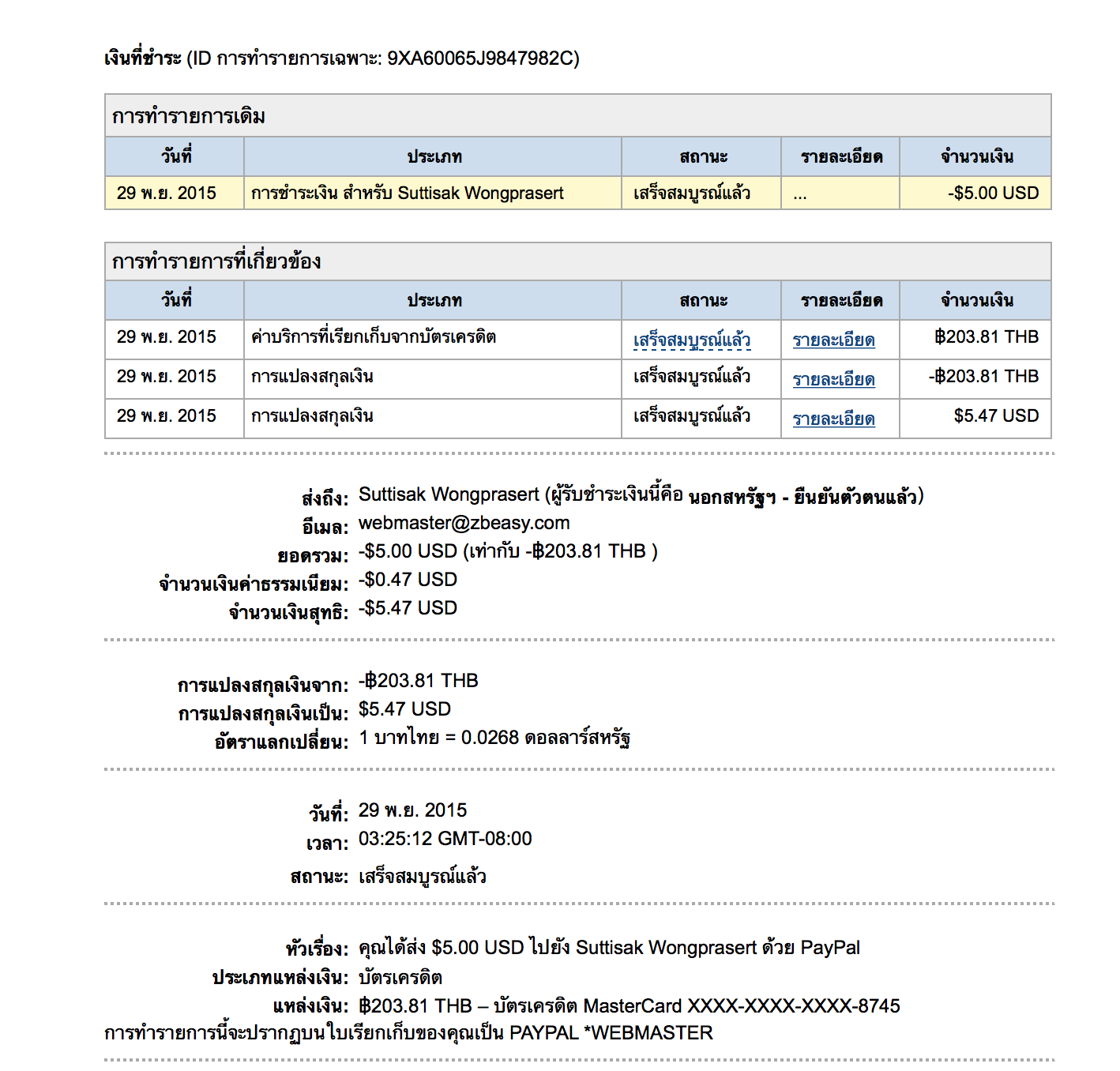 เงินที่ชำระ (ID การทำรายการเฉพาะ: 9XA60065J9847982C)

การทำรายการเดิม

| วันที่ | ประเภท | สถานะ | รายละเอียด | จำนวนเงิน |
|---|---|---|---|---|
| 29 พ.ย. 2015 | การชำระเงิน สำหรับ Suttisak Wongprasert | เสร็จสมบูรณ์แล้ว | ... | -$5.00 USD |

การทำรายการที่เกี่ยวข้อง

| วันที่ | ประเภท | สถานะ | รายละเอียด | จำนวนเงิน |
|---|---|---|---|---|
| 29 พ.ย. 2015 | ค่าบริการที่เรียกเก็บจากบัตรเครดิต | เสร็จสมบูรณ์แล้ว | รายละเอียด | ฿203.81 THB |
| 29 พ.ย. 2015 | การแปลงสกุลเงิน | เสร็จสมบูรณ์แล้ว | รายละเอียด | -฿203.81 THB |
| 29 พ.ย. 2015 | การแปลงสกุลเงิน | เสร็จสมบูรณ์แล้ว | รายละเอียด | $5.47 USD |

ส่งถึง: Suttisak Wongprasert (ผู้รับชำระเงินนี้คือ นอกสหรัฐฯ - ยืนยันตัวตนแล้ว)
อีเมล: webmaster@zbeasy.com
ยอดรวม: -$5.00 USD (เท่ากับ -฿203.81 THB )
จำนวนเงินค่าธรรมเนียม: -$0.47 USD
จำนวนเงินสุทธิ: -$5.47 USD

การแปลงสกุลเงินจาก: -฿203.81 THB
การแปลงสกุลเงินเป็น: $5.47 USD
อัตราแลกเปลี่ยน: 1 บาทไทย = 0.0268 ดอลลาร์สหรัฐ

วันที่: 29 พ.ย. 2015
เวลา: 03:25:12 GMT-08:00
สถานะ: เสร็จสมบูรณ์แล้ว

หัวเรื่อง: คุณได้ส่ง $5.00 USD ไปยัง Suttisak Wongprasert ด้วย PayPal
ประเภทแหล่งเงิน: บัตรเครดิต
แหล่งเงิน: ฿203.81 THB – บัตรเครดิต MasterCard XXXX-XXXX-XXXX-8745
การทำรายการนี้จะปรากฏบนใบเรียกเก็บของคุณเป็น PAYPAL *WEBMASTER